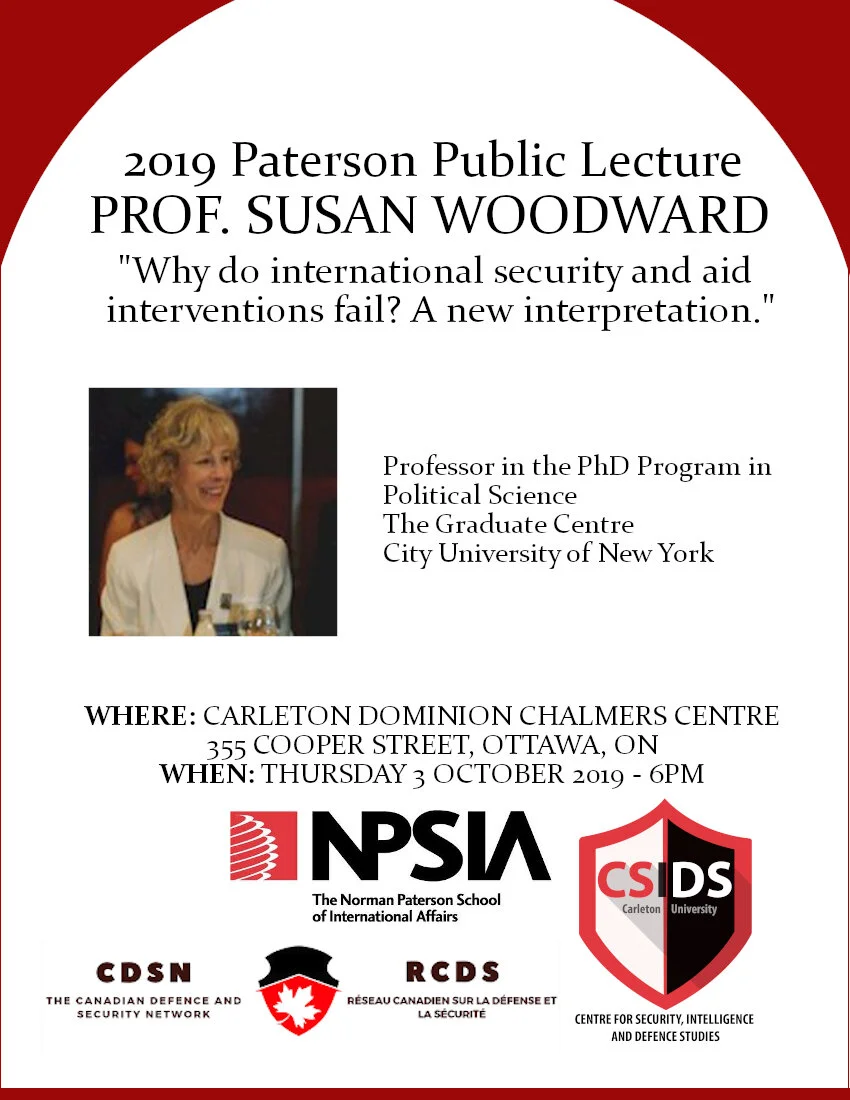 2019 Paterson Public Lecture
PROF. SUSAN WOODWARD
"Why do international security and aid interventions fail? A new interpretation."

Professor in the PhD Program in Political Science
The Graduate Centre
City University of New York

WHERE: CARLETON DOMINION CHALMERS CENTRE
355 COOPER STREET, OTTAWA, ON
WHEN: THURSDAY 3 OCTOBER 2019 - 6PM

NPSIA
The Norman Paterson School of International Affairs

CSIDS
Carleton University
CENTRE FOR SECURITY, INTELLIGENCE AND DEFENCE STUDIES

CDSN
THE CANADIAN DEFENCE AND SECURITY NETWORK

RCDS
RÉSEAU CANADIEN SUR LA DÉFENSE ET LA SÉCURITÉ